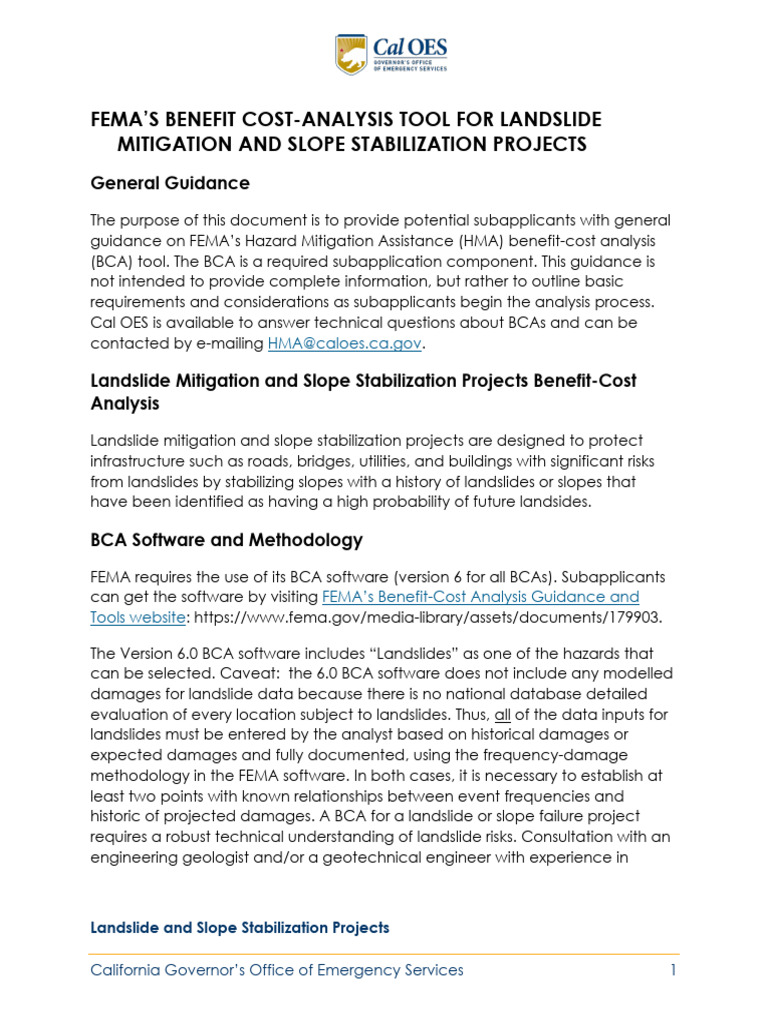 Cal OES
GOVERNOR'S OFFICE OF EMERGENCY SERVICES

FEMA'S BENEFIT COST-ANALYSIS TOOL FOR LANDSLIDE MITIGATION AND SLOPE STABILIZATION PROJECTS

General Guidance

The purpose of this document is to provide potential subapplicants with general guidance on FEMA's Hazard Mitigation Assistance (HMA) benefit-cost analysis (BCA) tool. The BCA is a required subapplication component. This guidance is not intended to provide complete information, but rather to outline basic requirements and considerations as subapplicants begin the analysis process. Cal OES is available to answer technical questions about BCAs and can be contacted by e-mailing HMA@caloes.ca.gov.

Landslide Mitigation and Slope Stabilization Projects Benefit-Cost Analysis

Landslide mitigation and slope stabilization projects are designed to protect infrastructure such as roads, bridges, utilities, and buildings with significant risks from landslides by stabilizing slopes with a history of landslides or slopes that have been identified as having a high probability of future landsides.

BCA Software and Methodology

FEMA requires the use of its BCA software (version 6 for all BCAs). Subapplicants can get the software by visiting FEMA's Benefit-Cost Analysis Guidance and Tools website: https://www.fema.gov/media-library/assets/documents/179903.

The Version 6.0 BCA software includes "Landslides" as one of the hazards that can be selected. Caveat: the 6.0 BCA software does not include any modelled damages for landslide data because there is no national database detailed evaluation of every location subject to landslides. Thus, all of the data inputs for landslides must be entered by the analyst based on historical damages or expected damages and fully documented, using the frequency-damage methodology in the FEMA software. In both cases, it is necessary to establish at least two points with known relationships between event frequencies and historic of projected damages. A BCA for a landslide or slope failure project requires a robust technical understanding of landslide risks. Consultation with an engineering geologist and/or a geotechnical engineer with experience in

Landslide and Slope Stabilization Projects

California Governor's Office of Emergency Services 1